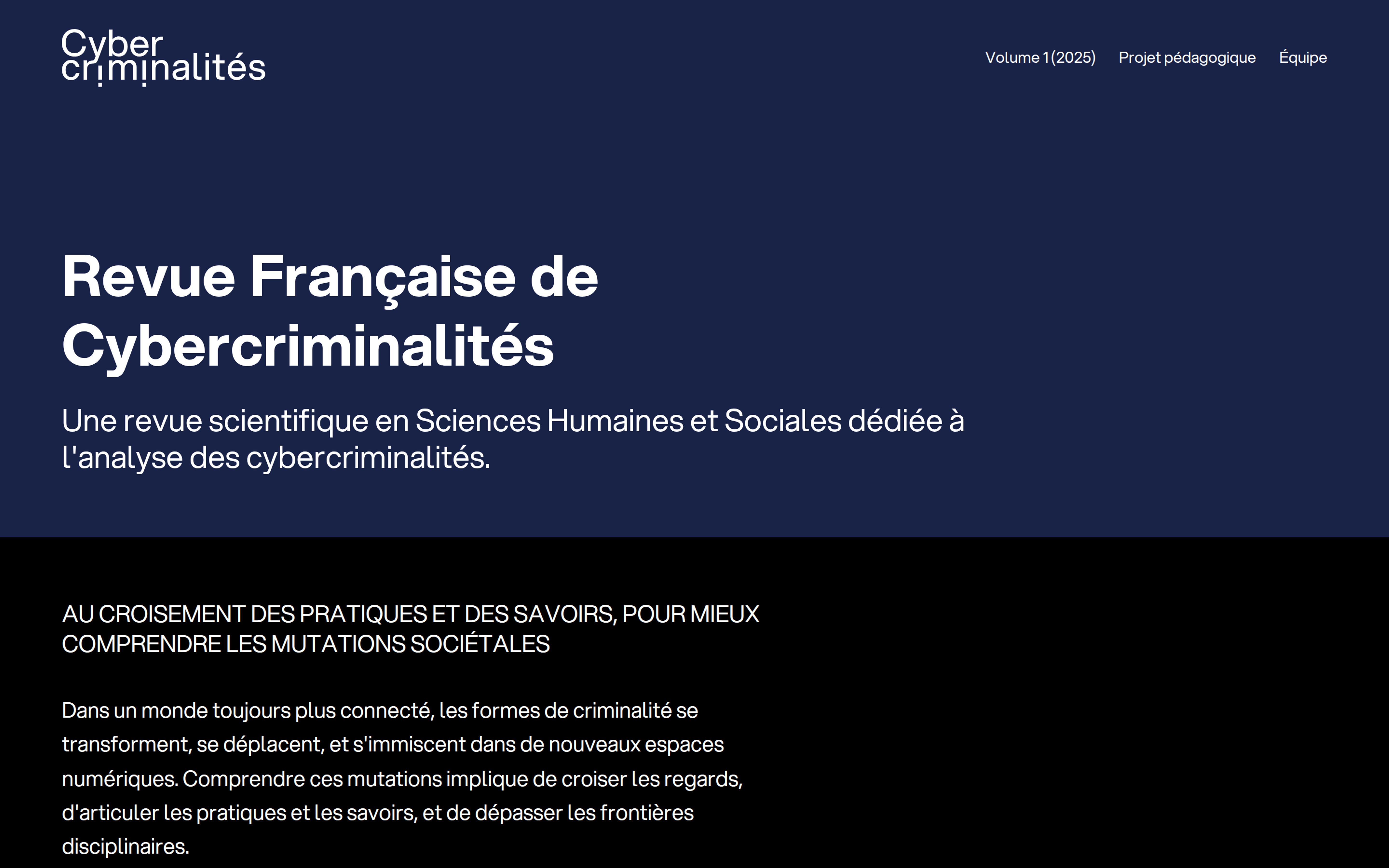 Cyber
criminalités

Volume 1 (2025) Projet pédagogique Équipe

Revue Française de Cybercriminalités

Une revue scientifique en Sciences Humaines et Sociales dédiée à l'analyse des cybercriminalités.

AU CROISEMENT DES PRATIQUES ET DES SAVOIRS, POUR MIEUX COMPRENDRE LES MUTATIONS SOCIÉTALES

Dans un monde toujours plus connecté, les formes de criminalité se transforment, se déplacent, et s'immiscent dans de nouveaux espaces numériques. Comprendre ces mutations implique de croiser les regards, d'articuler les pratiques et les savoirs, et de dépasser les frontières disciplinaires.